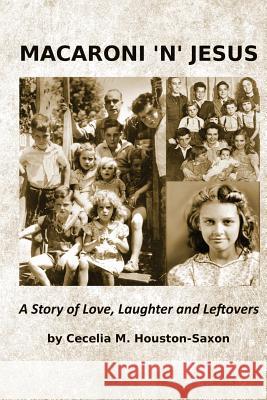 MACARONI 'N' JESUS

A Story of Love, Laughter and Leftovers

by Cecelia M. Houston-Saxon

Kraina Książek